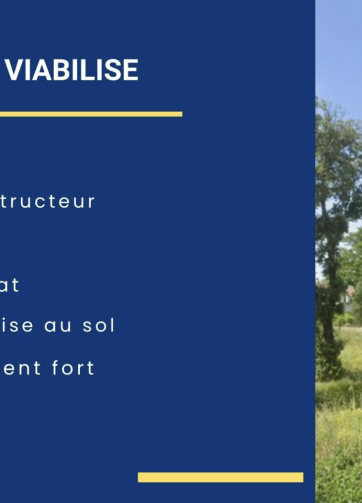 VIABILISE

tructeur

at

ise au sol

ent fort